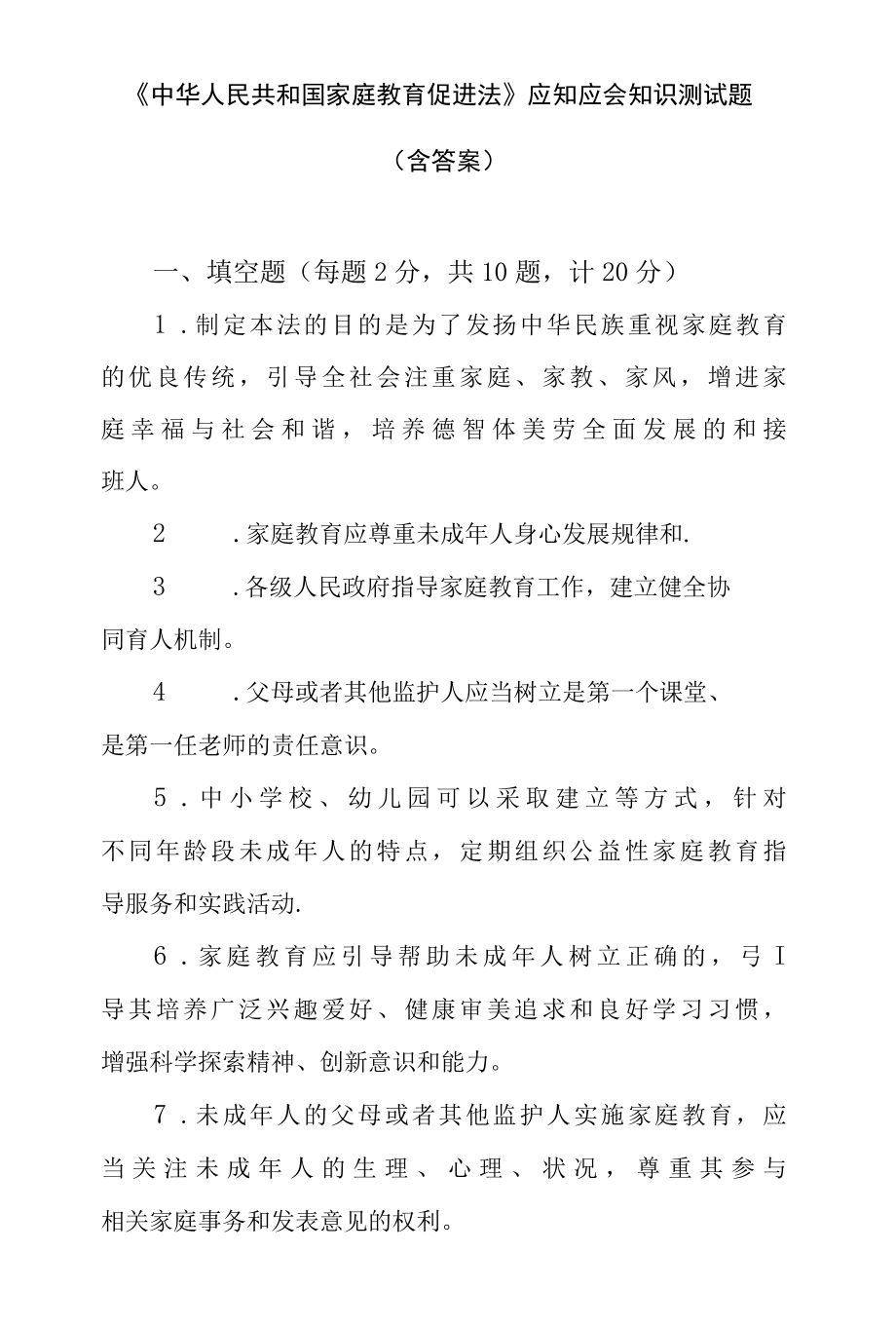 《中华人民共和国家庭教育促进法》应知应会知识测试题

（含答案）

一、填空题（每题2分，共10题，计20分）

1．制定本法的目的是为了发扬中华民族重视家庭教育的优良传统，引导全社会注重家庭、家教、家风，增进家庭幸福与社会和谐，培养德智体美劳全面发展的和接班人。

2　．家庭教育应尊重未成年人身心发展规律和.

3　．各级人民政府指导家庭教育工作，建立健全协同育人机制。

4　．父母或者其他监护人应当树立是第一个课堂、是第一任老师的责任意识。

5．中小学校、幼儿园可以采取建立等方式，针对不同年龄段未成年人的特点，定期组织公益性家庭教育指导服务和实践活动.

6．家庭教育应引导帮助未成年人树立正确的，弓I导其培养广泛兴趣爱好、健康审美追求和良好学习习惯，增强科学探索精神、创新意识和能力。

7．未成年人的父母或者其他监护人实施家庭教育，应当关注未成年人的生理、心理、状况，尊重其参与相关家庭事务和发表意见的权利。